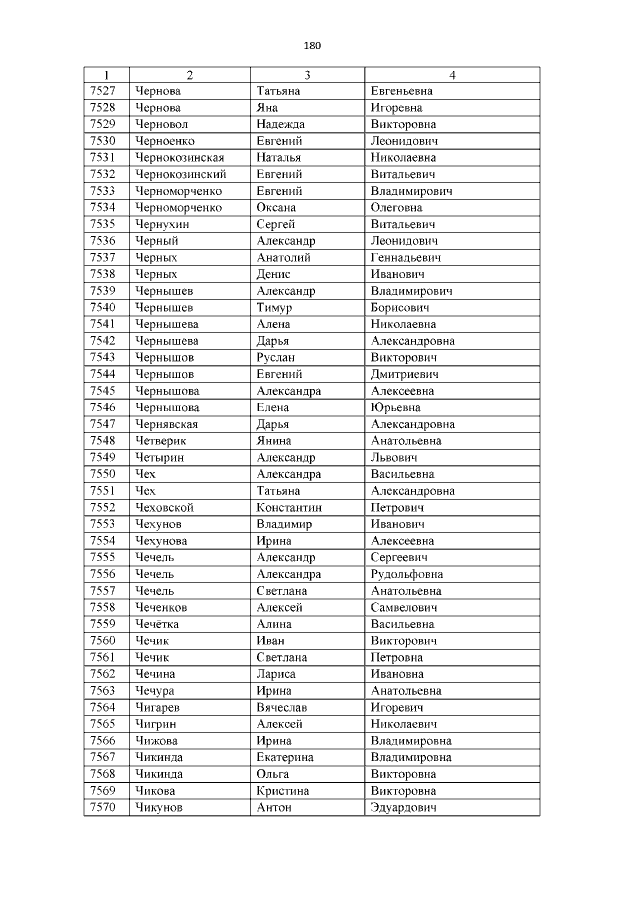 180

| 1 | 2 | 3 | 4 |
|---|---|---|---|
| 7527 | Чернова | Татьяна | Евгеньевна |
| 7528 | Чернова | Яна | Игоревна |
| 7529 | Черновол | Надежда | Викторовна |
| 7530 | Черноенко | Евгений | Леонидович |
| 7531 | Чернокозинская | Наталья | Николаевна |
| 7532 | Чернокозинский | Евгений | Витальевич |
| 7533 | Черноморченко | Евгений | Владимирович |
| 7534 | Черноморченко | Оксана | Олеговна |
| 7535 | Чернухин | Сергей | Витальевич |
| 7536 | Черный | Александр | Леонидович |
| 7537 | Черных | Анатолий | Геннадьевич |
| 7538 | Черных | Денис | Иванович |
| 7539 | Чернышев | Александр | Владимирович |
| 7540 | Чернышев | Тимур | Борисович |
| 7541 | Чернышева | Алена | Николаевна |
| 7542 | Чернышева | Дарья | Александровна |
| 7543 | Чернышов | Руслан | Викторович |
| 7544 | Чернышов | Евгений | Дмитриевич |
| 7545 | Чернышова | Александра | Алексеевна |
| 7546 | Чернышова | Елена | Юрьевна |
| 7547 | Чернявская | Дарья | Александровна |
| 7548 | Четверик | Янина | Анатольевна |
| 7549 | Четырин | Александр | Львович |
| 7550 | Чех | Александра | Васильевна |
| 7551 | Чех | Татьяна | Александровна |
| 7552 | Чеховской | Константин | Петрович |
| 7553 | Чехунов | Владимир | Иванович |
| 7554 | Чехунова | Ирина | Алексеевна |
| 7555 | Чечель | Александр | Сергеевич |
| 7556 | Чечель | Александра | Рудольфовна |
| 7557 | Чечель | Светлана | Анатольевна |
| 7558 | Чеченков | Алексей | Самвелович |
| 7559 | Чечётка | Алина | Васильевна |
| 7560 | Чечик | Иван | Викторович |
| 7561 | Чечик | Светлана | Петровна |
| 7562 | Чечина | Лариса | Ивановна |
| 7563 | Чечура | Ирина | Анатольевна |
| 7564 | Чигарев | Вячеслав | Игоревич |
| 7565 | Чигрин | Алексей | Николаевич |
| 7566 | Чижова | Ирина | Владимировна |
| 7567 | Чикинда | Екатерина | Владимировна |
| 7568 | Чикинда | Ольга | Викторовна |
| 7569 | Чикова | Кристина | Викторовна |
| 7570 | Чикунов | Антон | Эдуардович |